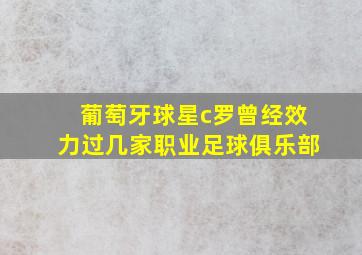 葡萄牙球星c罗曾经效力过几家职业足球俱乐部